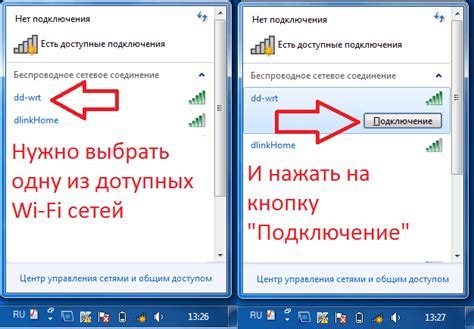 Нет подключения

Есть доступные подключения

Беспроводное сетевое соединение

dd-wrt

dlinkHome

Нужно выбрать одну из дотупных Wi-Fi сетей

Центр управления сетями и общим доступом

RU 13:26

Нет подключения

Есть доступные подключения

Беспроводное сетевое соединение

dd-wrt

Подключение

dlinkHome

И нажать на кнопку "Подключение"

Центр управления сетями и общим доступом

RU 13:27